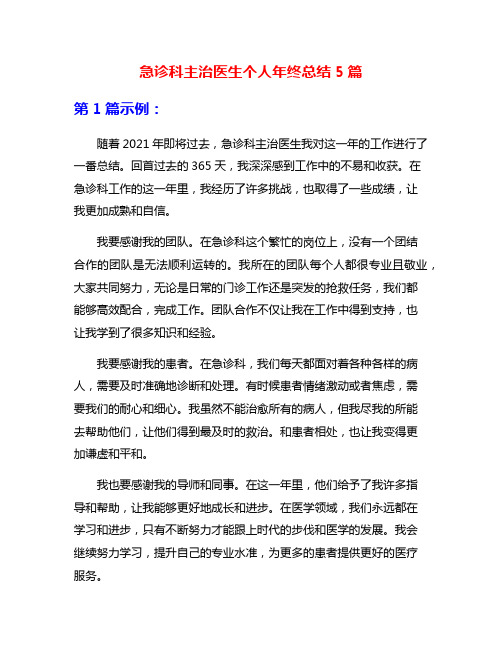 急诊科主治医生个人年终总结 5 篇

第 1 篇示例：

随着 2021 年即将过去，急诊科主治医生我对这一年的工作进行了一番总结。回首过去的 365 天，我深深感到工作中的不易和收获。在急诊科工作的这一年里，我经历了许多挑战，也取得了一些成绩，让我更加成熟和自信。

我要感谢我的团队。在急诊科这个繁忙的岗位上，没有一个团结合作的团队是无法顺利运转的。我所在的团队每个人都很专业且敬业，大家共同努力，无论是日常的门诊工作还是突发的抢救任务，我们都能够高效配合，完成工作。团队合作不仅让我在工作中得到支持，也让我学到了很多知识和经验。

我要感谢我的患者。在急诊科，我们每天都面对着各种各样的病人，需要及时准确地诊断和处理。有时候患者情绪激动或者焦虑，需要我们的耐心和细心。我虽然不能治愈所有的病人，但我尽我的所能去帮助他们，让他们得到最及时的救治。和患者相处，也让我变得更加谦虚和平和。

我也要感谢我的导师和同事。在这一年里，他们给予了我许多指导和帮助，让我能够更好地成长和进步。在医学领域，我们永远都在学习和进步，只有不断努力才能跟上时代的步伐和医学的发展。我会继续努力学习，提升自己的专业水准，为更多的患者提供更好的医疗服务。